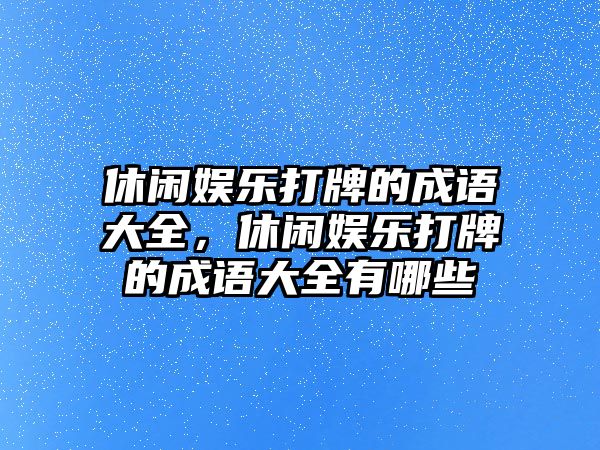 休闲娱乐打牌的成语大全，休闲娱乐打牌的成语大全有哪些